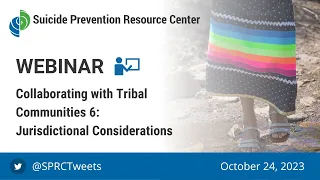 Suicide Prevention Resource Center

WEBINAR

Collaborating with Tribal Communities 6: Jurisdictional Considerations

@SPRCTweets

October 24, 2023